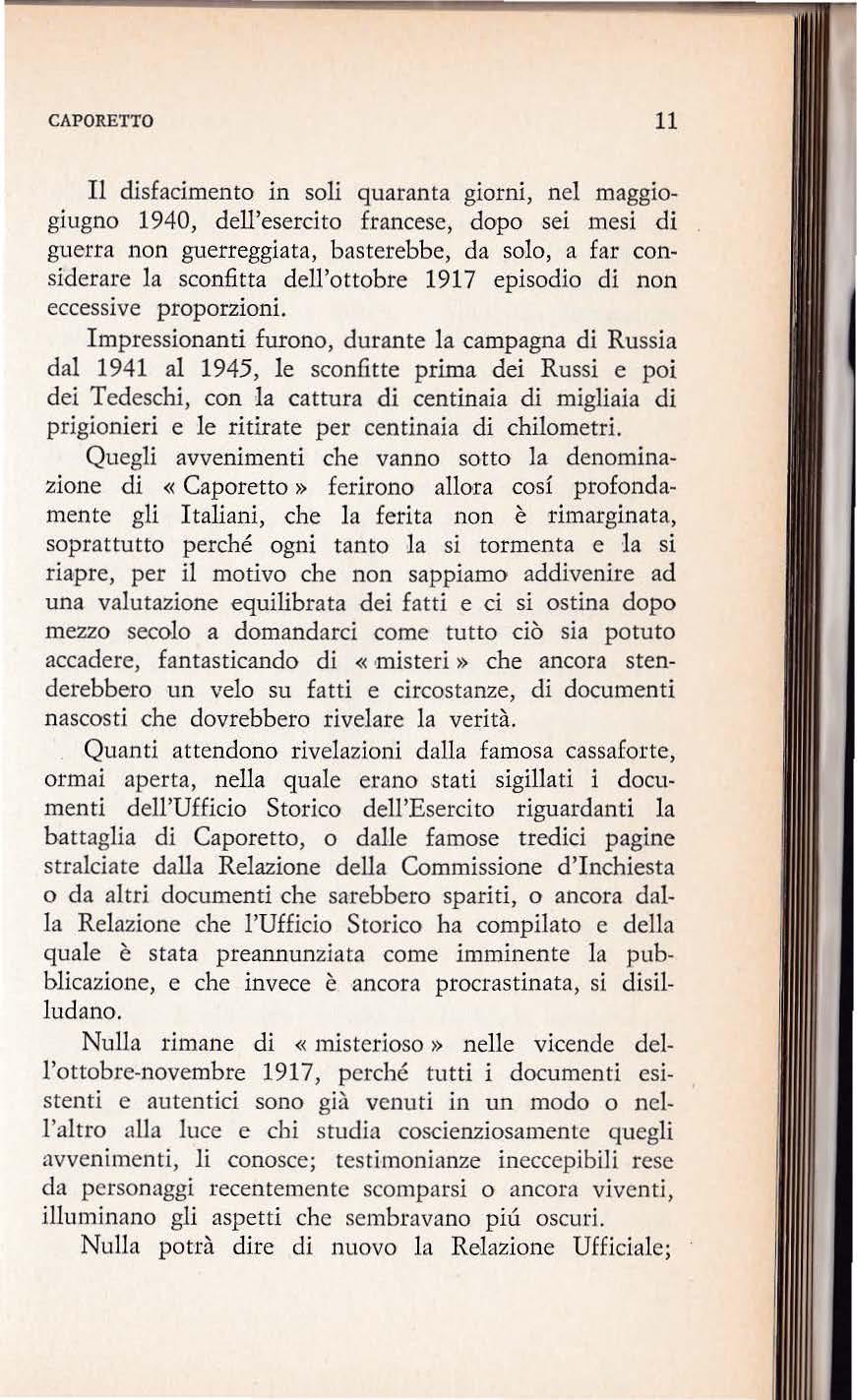 CAPORETTO 11

Il disfacimento in soli quaranta giorni, nel maggio-giugno 1940, dell'esercito francese, dopo sei mesi di guerra non guerreggiata, basterebbe, da solo, a far considerare la sconfitta dell'ottobre 1917 episodio di non eccessive proporzioni.

Impressionanti furono, durante la campagna di Russia dal 1941 al 1945, le sconfitte prima dei Russi e poi dei Tedeschi, con la cattura di centinaia di migliaia di prigionieri e le ritirate per centinaia di chilometri.

Quegli avvenimenti che vanno sotto la denominazione di « Caporetto » ferirono allora cosí profondamente gli Italiani, che la ferita non è rimarginata, soprattutto perché ogni tanto la si tormenta e la si riapre, per il motivo che non sappiamo addivenire ad una valutazione equilibrata dei fatti e ci si ostina dopo mezzo secolo a domandarci come tutto ciò sia potuto accadere, fantasticando di « misteri » che ancora stenderebbero un velo su fatti e circostanze, di documenti nascosti che dovrebbero rivelare la verità.

Quanti attendono rivelazioni dalla famosa cassaforte, ormai aperta, nella quale erano stati sigillati i documenti dell'Ufficio Storico dell'Esercito riguardanti la battaglia di Caporetto, o dalle famose tredici pagine stralciate dalla Relazione della Commissione d'Inchiesta o da altri documenti che sarebbero spariti, o ancora dalla Relazione che l'Ufficio Storico ha compilato e della quale è stata preannunziata come imminente la pubblicazione, e che invece è ancora procrastinata, si disilludano.

Nulla rimane di « misterioso » nelle vicende dell'ottobre-novembre 1917, perché tutti i documenti esistenti e autentici sono già venuti in un modo o nell'altro alla luce e chi studia coscienziosamente quegli avvenimenti, li conosce; testimonianze ineccepibili rese da personaggi recentemente scomparsi o ancora viventi, illuminano gli aspetti che sembravano piú oscuri.

Nulla potrà dire di nuovo la Relazione Ufficiale;